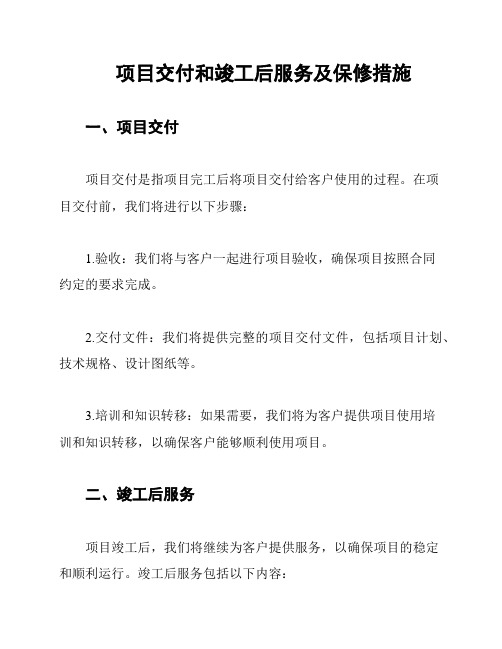 项目交付和竣工后服务及保修措施

一、项目交付

项目交付是指项目完工后将项目交付给客户使用的过程。在项目交付前，我们将进行以下步骤：

1.验收：我们将与客户一起进行项目验收，确保项目按照合同约定的要求完成。

2.交付文件：我们将提供完整的项目交付文件，包括项目计划、技术规格、设计图纸等。

3.培训和知识转移：如果需要，我们将为客户提供项目使用培训和知识转移，以确保客户能够顺利使用项目。

二、竣工后服务

项目竣工后，我们将继续为客户提供服务，以确保项目的稳定和顺利运行。竣工后服务包括以下内容：